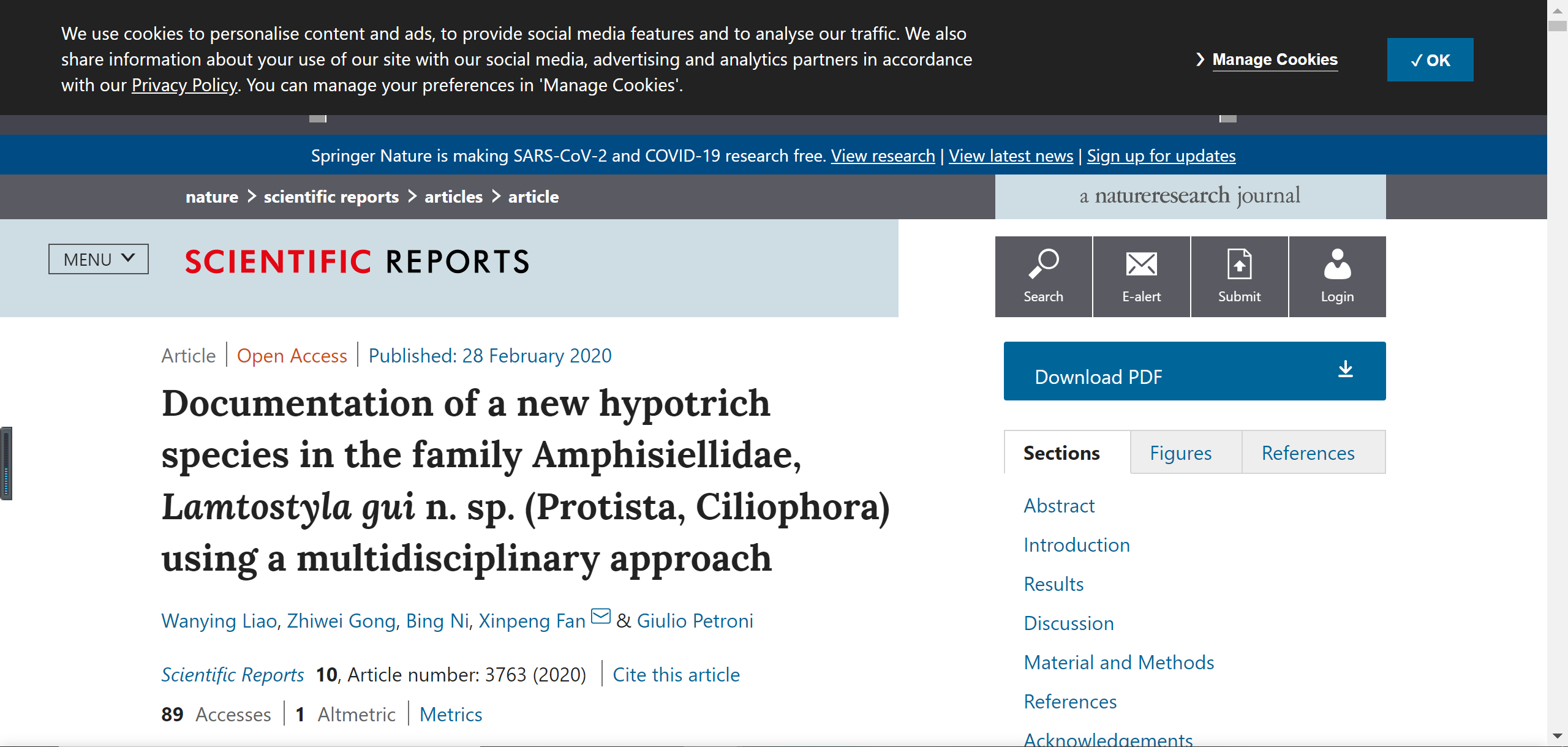 We use cookies to personalise content and ads, to provide social media features and to analyse our traffic. We also share information about your use of our site with our social media, advertising and analytics partners in accordance with our Privacy Policy. You can manage your preferences in 'Manage Cookies'.

Manage Cookies

✓ OK

Springer Nature is making SARS-CoV-2 and COVID-19 research free. View research | View latest news | Sign up for updates

nature > scientific reports > articles > article

a natureresearch journal

MENU

SCIENTIFIC REPORTS

Search

E-alert

Submit

Login

Article | Open Access | Published: 28 February 2020

Documentation of a new hypotrich species in the family Amphisiellidae, Lamtostyla gui n. sp. (Protista, Ciliophora) using a multidisciplinary approach

Wanying Liao, Zhiwei Gong, Bing Ni, Xinpeng Fan & Giulio Petroni

Scientific Reports 10, Article number: 3763 (2020) | Cite this article

89 Accesses | 1 Altmetric | Metrics

Download PDF

Sections

Figures

References

Abstract

Introduction

Results

Discussion

Material and Methods

References

Acknowledgements